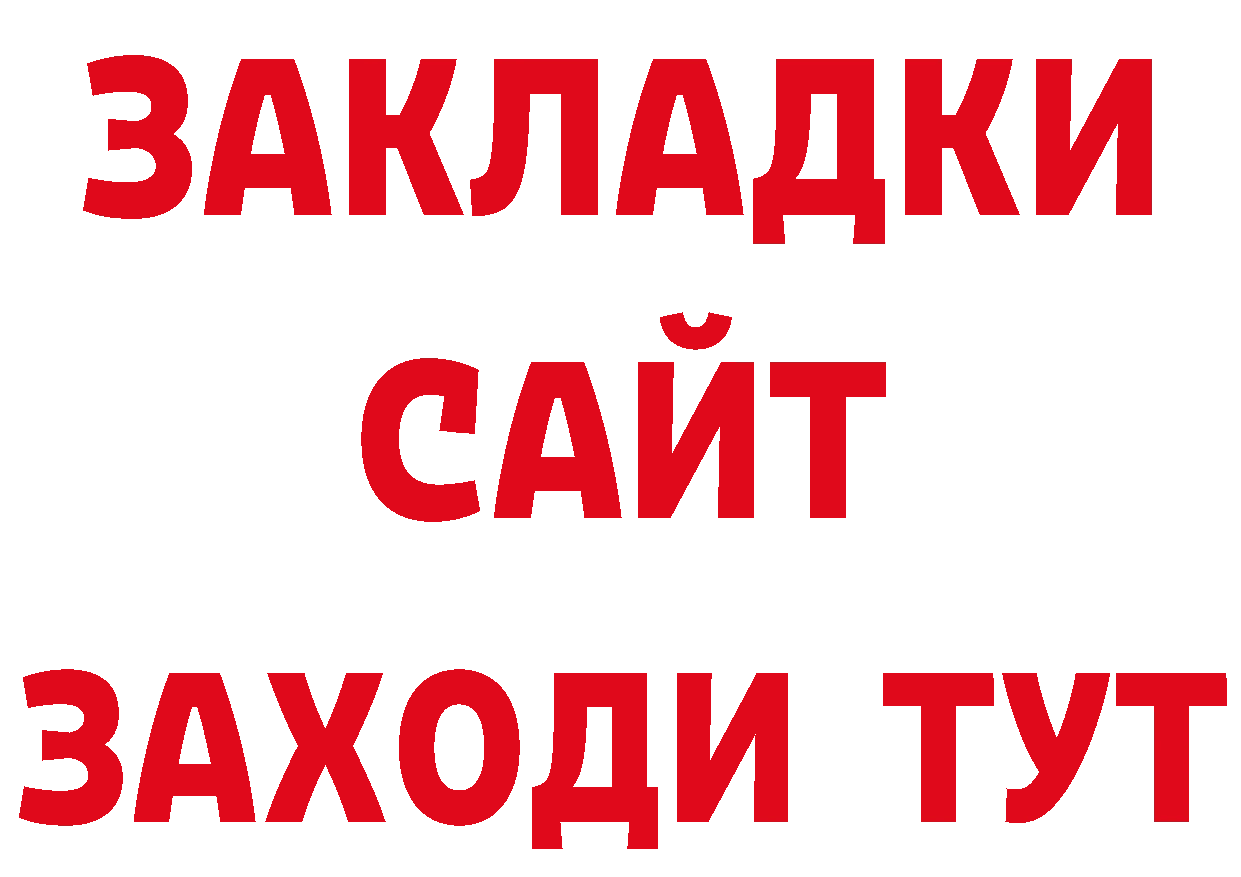 ЗАКЛАДКИ
САЙТ
ЗАХОДИ ТУТ